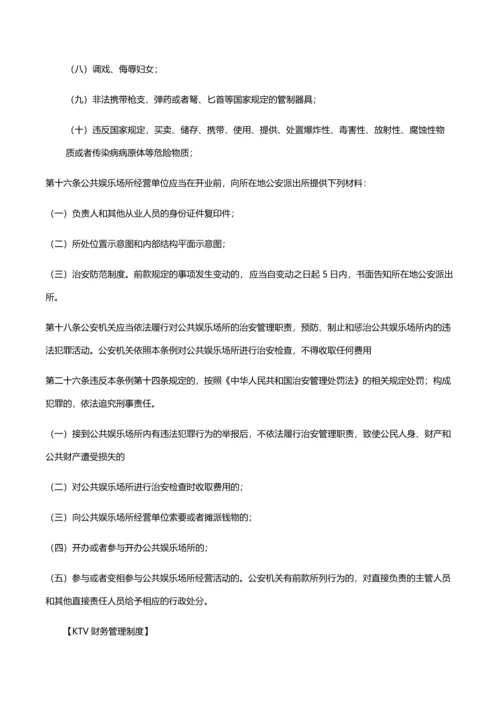 （八）调戏、侮辱妇女；

（九）非法携带枪支、弹药或者弩、匕首等国家规定的管制器具；

（十）违反国家规定，买卖、储存、携带、使用、提供、处置爆炸性、毒害性、放射性、腐蚀性物质或者传染病病原体等危险物质；

第十六条公共娱乐场所经营单位应当在开业前，向所在地公安派出所提供下列材料：

（一）负责人和其他从业人员的身份证件复印件；

（二）所处位置示意图和内部结构平面示意图；

（三）治安防范制度。前款规定的事项发生变动的，应当自变动之日起 5 日内，书面告知所在地公安派出所。

第十八条公安机关应当依法履行对公共娱乐场所的治安管理职责，预防、制止和惩治公共娱乐场所内的违法犯罪活动。公安机关依照本条例对公共娱乐场所进行治安检查，不得收取任何费用

第二十六条违反本条例第十四条规定的，按照《中华人民共和国治安管理处罚法》的相关规定处罚；构成犯罪的，依法追究刑事责任。

（一）接到公共娱乐场所内有违法犯罪行为的举报后，不依法履行治安管理职责，致使公民人身、财产和公共财产遭受损失的

（二）对公共娱乐场所进行治安检查时收取费用的；

（三）向公共娱乐场所经营单位索要或者摊派钱物的；

（四）开办或者参与开办公共娱乐场所的；

（五）参与或者变相参与公共娱乐场所经营活动的。公安机关有前款所列行为的，对直接负责的主管人员和其他直接责任人员给予相应的行政处分。

【KTV 财务管理制度】